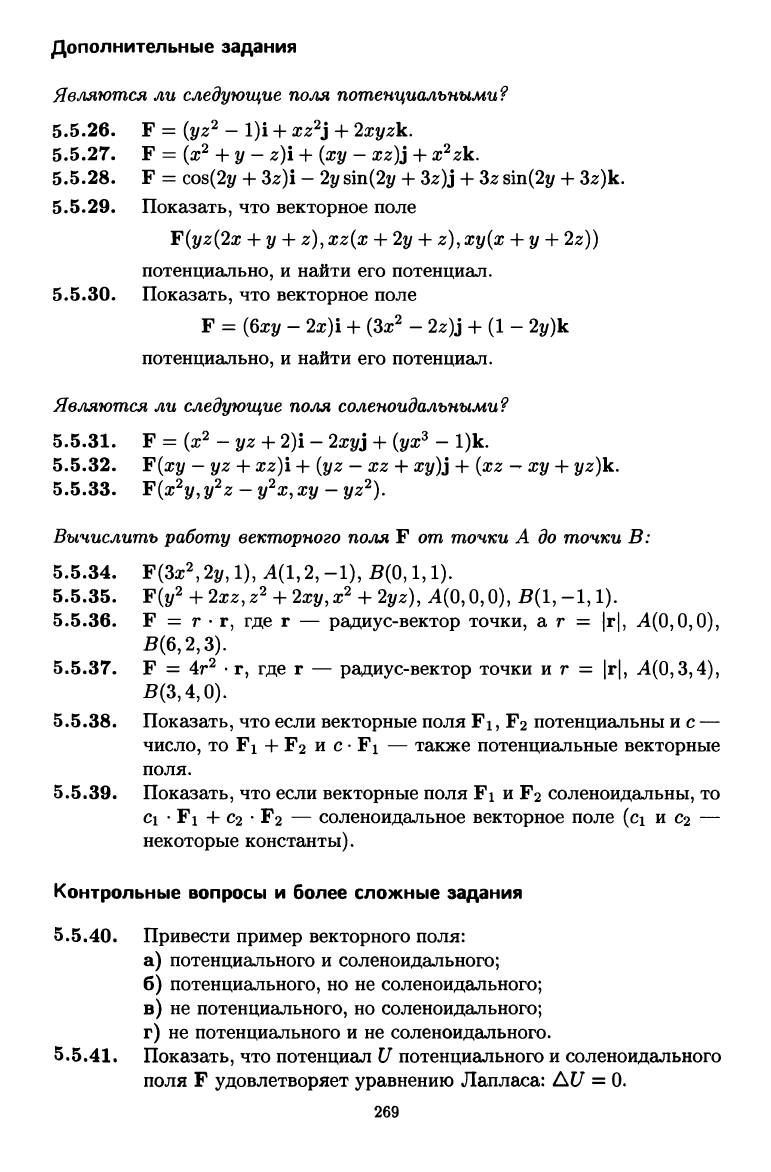 Дополнительные задания

Являются ли следующие поля потенциальными?

5.5.26. $\mathbf{F} = (yz^2 - 1)\mathbf{i} + xz^2\mathbf{j} + 2xyz\mathbf{k}$.
5.5.27. $\mathbf{F} = (x^2 + y - z)\mathbf{i} + (xy - xz)\mathbf{j} + x^2z\mathbf{k}$.
5.5.28. $\mathbf{F} = \cos(2y + 3z)\mathbf{i} - 2y\sin(2y + 3z)\mathbf{j} + 3z\sin(2y + 3z)\mathbf{k}$.
5.5.29. Показать, что векторное поле
$\mathbf{F}(yz(2x + y + z), xz(x + 2y + z), xy(x + y + 2z))$
потенциально, и найти его потенциал.
5.5.30. Показать, что векторное поле
$\mathbf{F} = (6xy - 2x)\mathbf{i} + (3x^2 - 2z)\mathbf{j} + (1 - 2y)\mathbf{k}$
потенциально, и найти его потенциал.

Являются ли следующие поля соленоидальными?

5.5.31. $\mathbf{F} = (x^2 - yz + 2)\mathbf{i} - 2xy\mathbf{j} + (yx^3 - 1)\mathbf{k}$.
5.5.32. $\mathbf{F}(xy - yz + xz)\mathbf{i} + (yz - xz + xy)\mathbf{j} + (xz - xy + yz)\mathbf{k}$.
5.5.33. $\mathbf{F}(x^2y, y^2z - y^2x, xy - yz^2)$.

Вычислить работу векторного поля $\mathbf{F}$ от точки $A$ до точки $B$:

5.5.34. $\mathbf{F}(3x^2, 2y, 1)$, $A(1, 2, -1)$, $B(0, 1, 1)$.
5.5.35. $\mathbf{F}(y^2 + 2xz, z^2 + 2xy, x^2 + 2yz)$, $A(0, 0, 0)$, $B(1, -1, 1)$.
5.5.36. $\mathbf{F} = r \cdot \mathbf{r}$, где $\mathbf{r}$ — радиус-вектор точки, а $r = |\mathbf{r}|$, $A(0, 0, 0)$, $B(6, 2, 3)$.
5.5.37. $\mathbf{F} = 4r^2 \cdot \mathbf{r}$, где $\mathbf{r}$ — радиус-вектор точки и $r = |\mathbf{r}|$, $A(0, 3, 4)$, $B(3, 4, 0)$.
5.5.38. Показать, что если векторные поля $\mathbf{F}_1$, $\mathbf{F}_2$ потенциальны и $c$ — число, то $\mathbf{F}_1 + \mathbf{F}_2$ и $c \cdot \mathbf{F}_1$ — также потенциальные векторные поля.
5.5.39. Показать, что если векторные поля $\mathbf{F}_1$ и $\mathbf{F}_2$ соленоидальны, то $c_1 \cdot \mathbf{F}_1 + c_2 \cdot \mathbf{F}_2$ — соленоидальное векторное поле ($c_1$ и $c_2$ — некоторые константы).

Контрольные вопросы и более сложные задания

5.5.40. Привести пример векторного поля:
а) потенциального и соленоидального;
б) потенциального, но не соленоидального;
в) не потенциального, но соленоидального;
г) не потенциального и не соленоидального.
5.5.41. Показать, что потенциал $U$ потенциального и соленоидального поля $\mathbf{F}$ удовлетворяет уравнению Лапласа: $\Delta U = 0$.

269